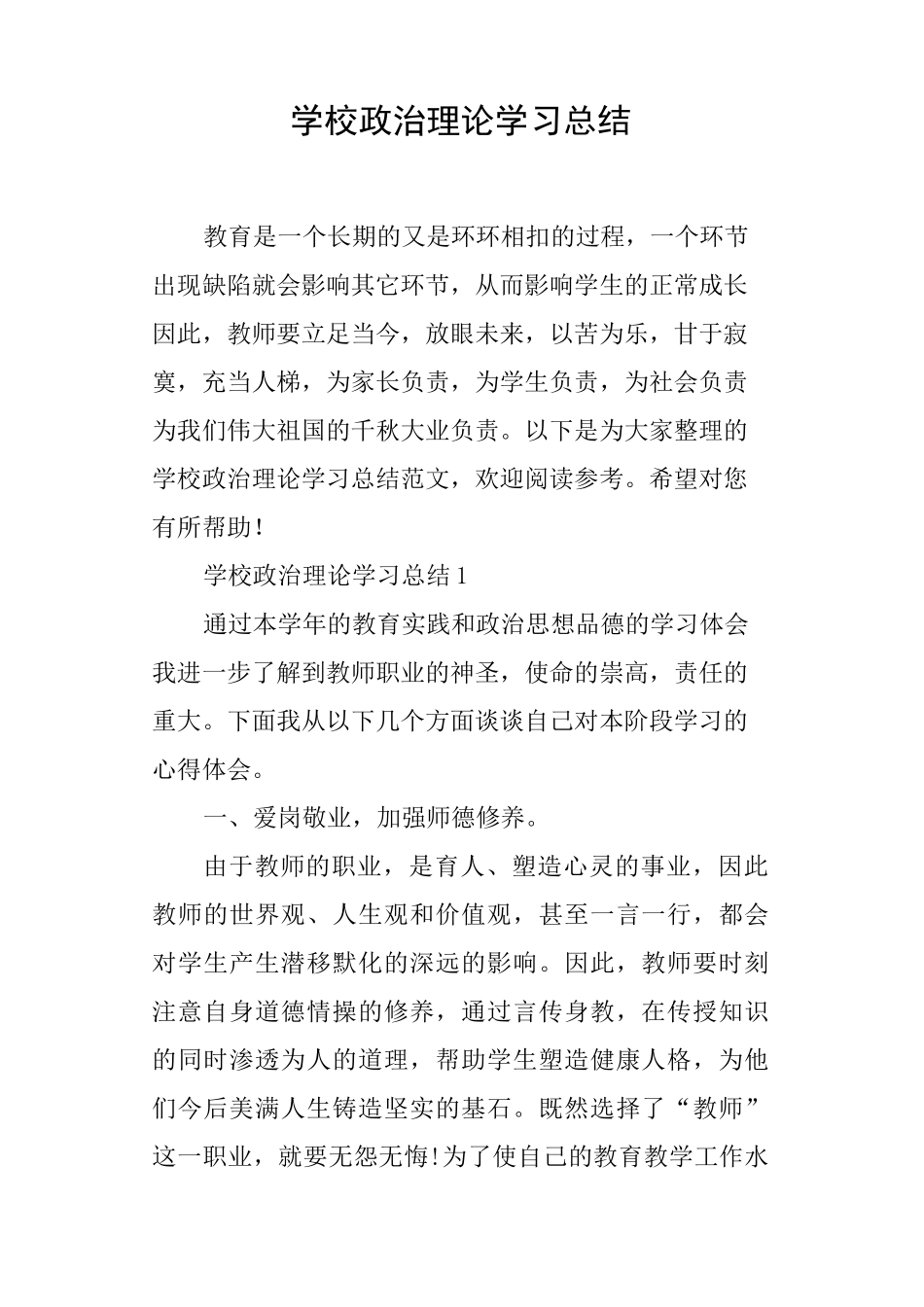 学校政治理论学习总结

教育是一个长期的又是环环相扣的过程，一个环节出现缺陷就会影响其它环节，从而影响学生的正常成长因此，教师要立足当今，放眼未来，以苦为乐，甘于寂寞，充当人梯，为家长负责，为学生负责，为社会负责为我们伟大祖国的千秋大业负责。以下是为大家整理的学校政治理论学习总结范文，欢迎阅读参考。希望对您有所帮助！

学校政治理论学习总结 1

通过本学年的教育实践和政治思想品德的学习体会我进一步了解到教师职业的神圣，使命的崇高，责任的重大。下面我从以下几个方面谈谈自己对本阶段学习的心得体会。

一、爱岗敬业，加强师德修养。

由于教师的职业，是育人、塑造心灵的事业，因此教师的世界观、人生观和价值观，甚至一言一行，都会对学生产生潜移默化的深远的影响。因此，教师要时刻注意自身道德情操的修养，通过言传身教，在传授知识的同时渗透为人的道理，帮助学生塑造健康人格，为他们今后美满人生铸造坚实的基石。既然选择了“教师”这一职业，就要无怨无悔!为了使自己的教育教学工作水